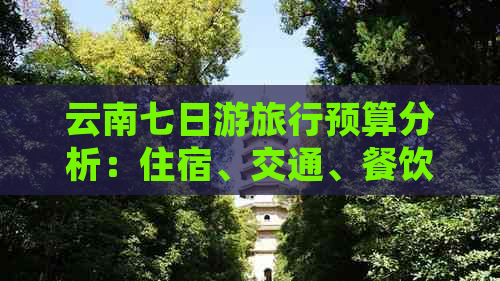 云南七日游旅行预算分析：住宿、交通、餐饮